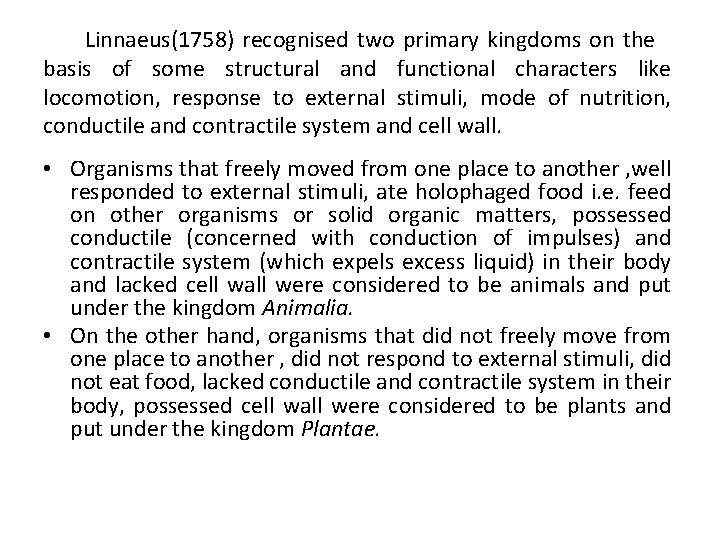 Linnaeus(1758) recognised two primary kingdoms on the basis of some structural and functional characters like locomotion, response to external stimuli, mode of nutrition, conductile and contractile system and cell wall.

• Organisms that freely moved from one place to another ,well responded to external stimuli, ate holophaged food i.e. feed on other organisms or solid organic matters, possessed conductile (concerned with conduction of impulses) and contractile system (which expels excess liquid) in their body and lacked cell wall were considered to be animals and put under the kingdom Animalia.
• On the other hand, organisms that did not freely move from one place to another , did not respond to external stimuli, did not eat food, lacked conductile and contractile system in their body, possessed cell wall were considered to be plants and put under the kingdom Plantae.